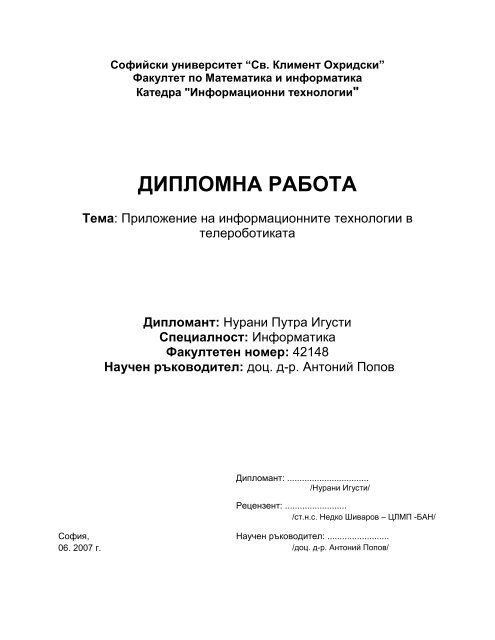 Софийски университет “Св. Климент Охридски”
Факултет по Математика и информатика
Катедра "Информационни технологии"

ДИПЛОМНА РАБОТА

Тема: Приложение на информационните технологии в телероботиката

Дипломант: Нурани Путра Игусти
Специалност: Информатика
Факултетен номер: 42148
Научен ръководител: доц. д-р. Антоний Попов

Дипломант: ................................
/Нурани Игусти/

Рецензент: ........................
/ст.н.с. Недко Шиваров – ЦЛМП -БАН/

София,
06. 2007 г.

Научен ръководител: ........................
/доц. д-р. Антоний Попов/